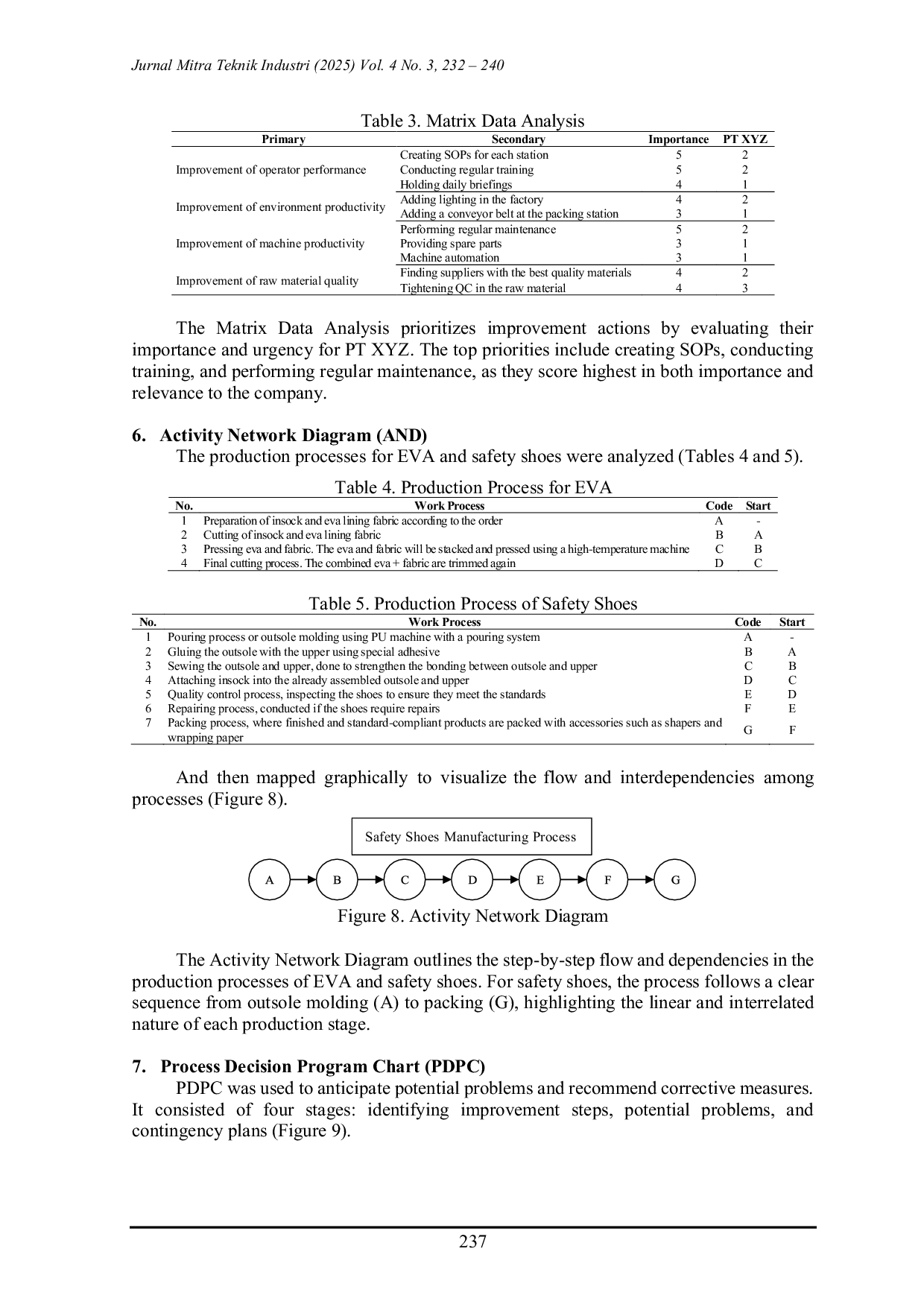 Jurnal Mitra Teknik Industri (2025) Vol. 4 No. 3, 232 – 240

Table 3. Matrix Data Analysis

| Primary | Secondary | Importance | PT XYZ |
|---|---|---|---|
| Improvement of operator performance | Creating SOPs for each station | 5 | 2 |
| | Conducting regular training | 5 | 2 |
| | Holding daily briefings | 4 | 1 |
| Improvement of environment productivity | Adding lighting in the factory | 4 | 2 |
| | Adding a conveyor belt at the packing station | 3 | 1 |
| Improvement of machine productivity | Performing regular maintenance | 5 | 2 |
| | Providing spare parts | 3 | 1 |
| | Machine automation | 3 | 1 |
| Improvement of raw material quality | Finding suppliers with the best quality materials | 4 | 2 |
| | Tightening QC in the raw material | 4 | 3 |

The Matrix Data Analysis prioritizes improvement actions by evaluating their importance and urgency for PT XYZ. The top priorities include creating SOPs, conducting training, and performing regular maintenance, as they score highest in both importance and relevance to the company.

6. Activity Network Diagram (AND)
The production processes for EVA and safety shoes were analyzed (Tables 4 and 5).

Table 4. Production Process for EVA

| No. | Work Process | Code | Start |
|---|---|---|---|
| 1 | Preparation of insock and eva lining fabric according to the order | A | - |
| 2 | Cutting of insock and eva lining fabric | B | A |
| 3 | Pressing eva and fabric. The eva and fabric will be stacked and pressed using a high-temperature machine | C | B |
| 4 | Final cutting process. The combined eva + fabric are trimmed again | D | C |

Table 5. Production Process of Safety Shoes

| No. | Work Process | Code | Start |
|---|---|---|---|
| 1 | Pouring process or outsole molding using PU machine with a pouring system | A | - |
| 2 | Gluing the outsole with the upper using special adhesive | B | A |
| 3 | Sewing the outsole and upper, done to strengthen the bonding between outsole and upper | C | B |
| 4 | Attaching insock into the already assembled outsole and upper | D | C |
| 5 | Quality control process, inspecting the shoes to ensure they meet the standards | E | D |
| 6 | Repairing process, conducted if the shoes require repairs | F | E |
| 7 | Packing process, where finished and standard-compliant products are packed with accessories such as shapers and wrapping paper | G | F |

And then mapped graphically to visualize the flow and interdependencies among processes (Figure 8).

Safety Shoes Manufacturing Process

A B C D E F G

Figure 8. Activity Network Diagram

The Activity Network Diagram outlines the step-by-step flow and dependencies in the production processes of EVA and safety shoes. For safety shoes, the process follows a clear sequence from outsole molding (A) to packing (G), highlighting the linear and interrelated nature of each production stage.

7. Process Decision Program Chart (PDPC)
PDPC was used to anticipate potential problems and recommend corrective measures. It consisted of four stages: identifying improvement steps, potential problems, and contingency plans (Figure 9).

237